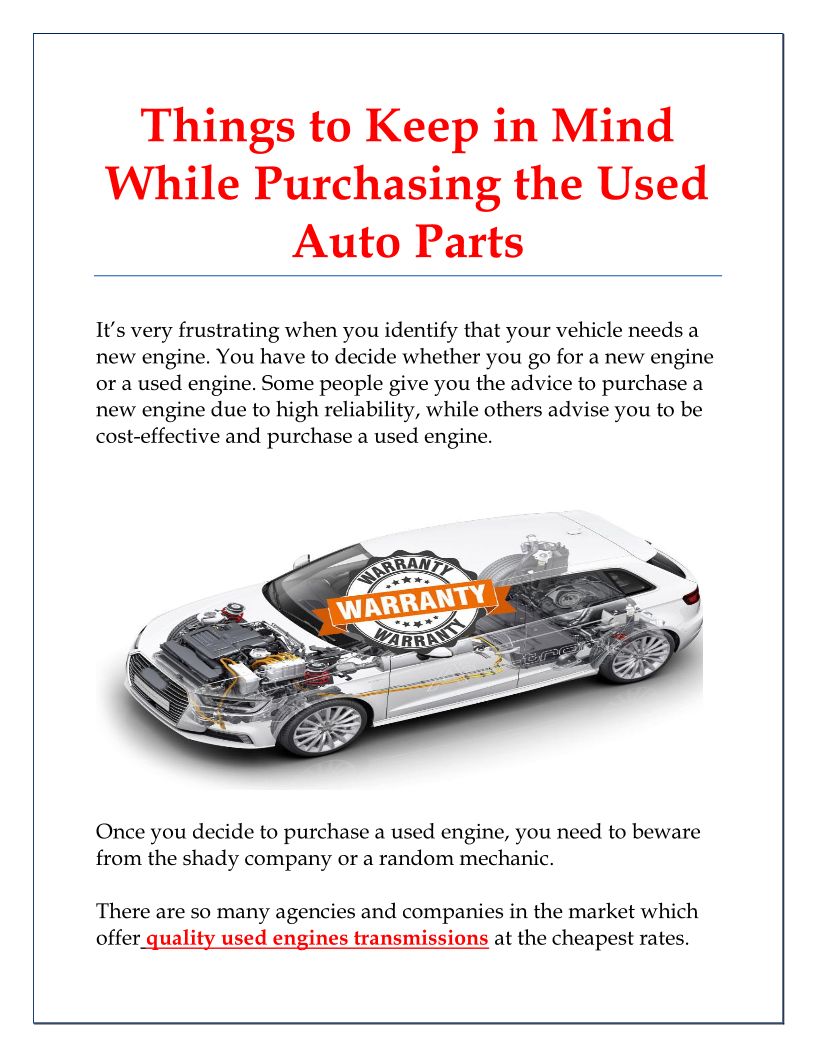 Things to Keep in Mind While Purchasing the Used Auto Parts

It's very frustrating when you identify that your vehicle needs a new engine. You have to decide whether you go for a new engine or a used engine. Some people give you the advice to purchase a new engine due to high reliability, while others advise you to be cost-effective and purchase a used engine.

WARRANTY
WARRANTY
WARRANTY

Once you decide to purchase a used engine, you need to beware from the shady company or a random mechanic.

There are so many agencies and companies in the market which offer quality used engines transmissions at the cheapest rates.